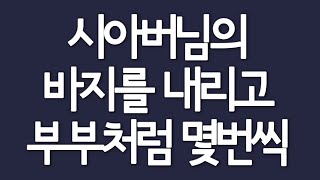 시아버님의
바지를 내리고
부부처럼 몇번씩